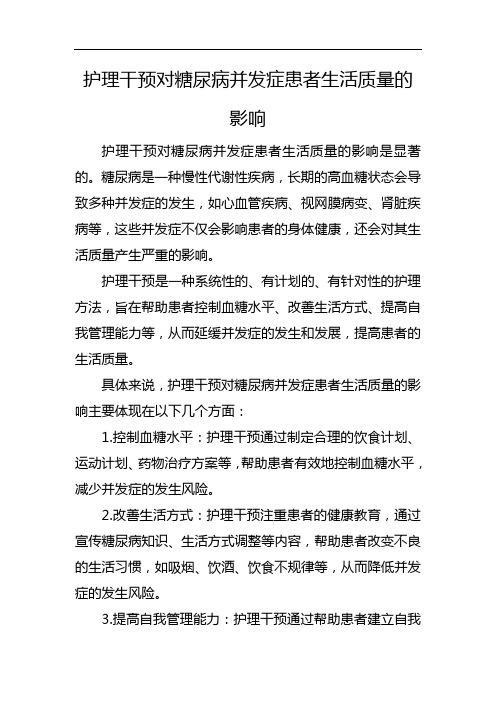 护理干预对糖尿病并发症患者生活质量的影响

护理干预对糖尿病并发症患者生活质量的影响是显著的。糖尿病是一种慢性代谢性疾病，长期的高血糖状态会导致多种并发症的发生，如心血管疾病、视网膜病变、肾脏疾病等，这些并发症不仅会影响患者的身体健康，还会对其生活质量产生严重的影响。

护理干预是一种系统性的、有计划的、有针对性的护理方法，旨在帮助患者控制血糖水平、改善生活方式、提高自我管理能力等，从而延缓并发症的发生和发展，提高患者的生活质量。

具体来说，护理干预对糖尿病并发症患者生活质量的影响主要体现在以下几个方面：

1.控制血糖水平：护理干预通过制定合理的饮食计划、运动计划、药物治疗方案等，帮助患者有效地控制血糖水平，减少并发症的发生风险。

2.改善生活方式：护理干预注重患者的健康教育，通过宣传糖尿病知识、生活方式调整等内容，帮助患者改变不良的生活习惯，如吸烟、饮酒、饮食不规律等，从而降低并发症的发生风险。

3.提高自我管理能力：护理干预通过帮助患者建立自我